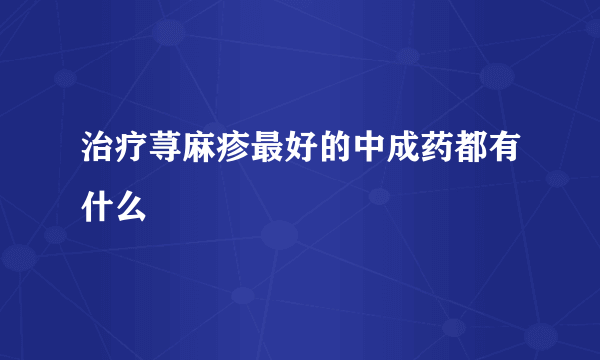 治疗荨麻疹最好的中成药都有什么